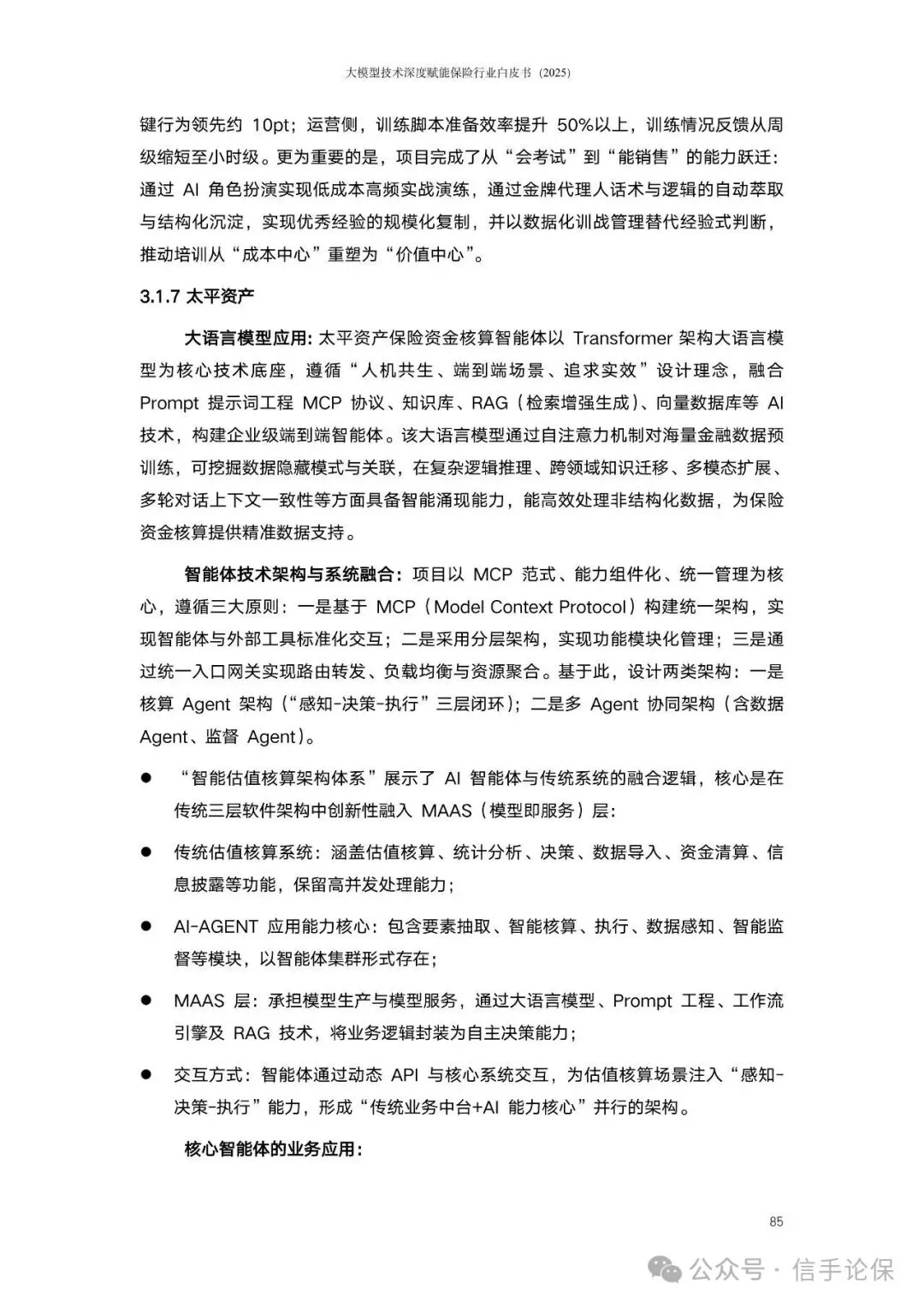 大模型技术深度赋能保险行业白皮书（2025）

键行为领先约 10pt；运营侧，训练脚本准备效率提升 50%以上，训练情况反馈从周级缩短至小时级。更为重要的是，项目完成了从“会考试”到“能销售”的能力跃迁：通过 AI 角色扮演实现低成本高频实战演练，通过金牌代理人话术与逻辑的自动萃取与结构化沉淀，实现优秀经验的规模化复制，并以数据化训战管理替代经验式判断，推动培训从“成本中心”重塑为“价值中心”。

3.1.7 太平资产

大语言模型应用：太平资产保险资金核算智能体以 Transformer 架构大语言模型为核心技术底座，遵循“人机共生、端到端场景、追求实效”设计理念，融合 Prompt 提示词工程 MCP 协议、知识库、RAG（检索增强生成）、向量数据库等 AI 技术，构建企业级端到端智能体。该大语言模型通过自注意力机制对海量金融数据预训练，可挖掘数据隐藏模式与关联，在复杂逻辑推理、跨领域知识迁移、多模态扩展、多轮对话上下文一致性等方面具备智能涌现能力，能高效处理非结构化数据，为保险资金核算提供精准数据支持。

智能体技术架构与系统融合：项目以 MCP 范式、能力组件化、统一管理为核心，遵循三大原则：一是基于 MCP（Model Context Protocol）构建统一架构，实现智能体与外部工具标准化交互；二是采用分层架构，实现功能模块化管理；三是通过统一入口网关实现路由转发、负载均衡与资源聚合。基于此，设计两类架构：一是核算 Agent 架构（“感知-决策-执行”三层闭环）；二是多 Agent 协同架构（含数据 Agent、监督 Agent）。

● “智能估值核算架构体系”展示了 AI 智能体与传统系统的融合逻辑，核心是在传统三层软件架构中创新性融入 MAAS（模型即服务）层：

● 传统估值核算系统：涵盖估值核算、统计分析、决策、数据导入、资金清算、信息披露等功能，保留高并发处理能力；

● AI-AGENT 应用能力核心：包含要素抽取、智能核算、执行、数据感知、智能监督等模块，以智能体集群形式存在；

● MAAS 层：承担模型生产与模型服务，通过大语言模型、Prompt 工程、工作流引擎及 RAG 技术，将业务逻辑封装为自主决策能力；

● 交互方式：智能体通过动态 API 与核心系统交互，为估值核算场景注入“感知-决策-执行”能力，形成“传统业务中台+AI 能力核心”并行的架构。

核心智能体的业务应用：

85

公众号 · 信手论保